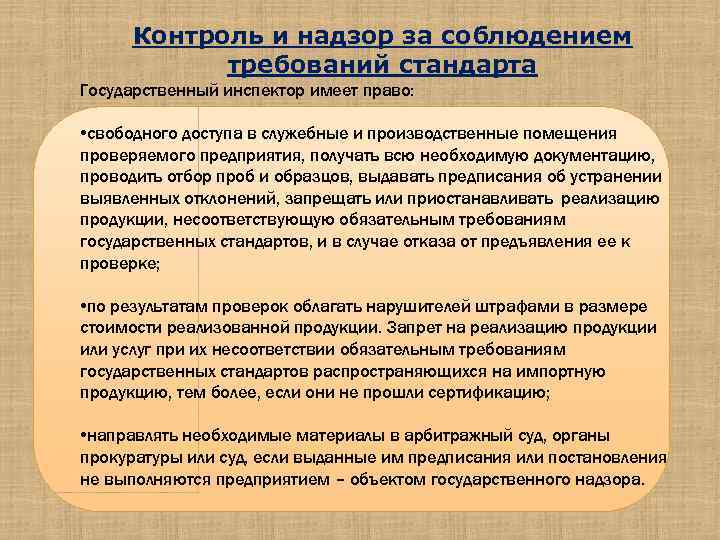 Контроль и надзор за соблюдением требований стандарта

Государственный инспектор имеет право:

•свободного доступа в служебные и производственные помещения проверяемого предприятия, получать всю необходимую документацию, проводить отбор проб и образцов, выдавать предписания об устранении выявленных отклонений, запрещать или приостанавливать реализацию продукции, несоответствующую обязательным требованиям государственных стандартов, и в случае отказа от предъявления ее к проверке;

•по результатам проверок облагать нарушителей штрафами в размере стоимости реализованной продукции. Запрет на реализацию продукции или услуг при их несоответствии обязательным требованиям государственных стандартов распространяющихся на импортную продукцию, тем более, если они не прошли сертификацию;

•направлять необходимые материалы в арбитражный суд, органы прокуратуры или суд, если выданные им предписания или постановления не выполняются предприятием – объектом государственного надзора.